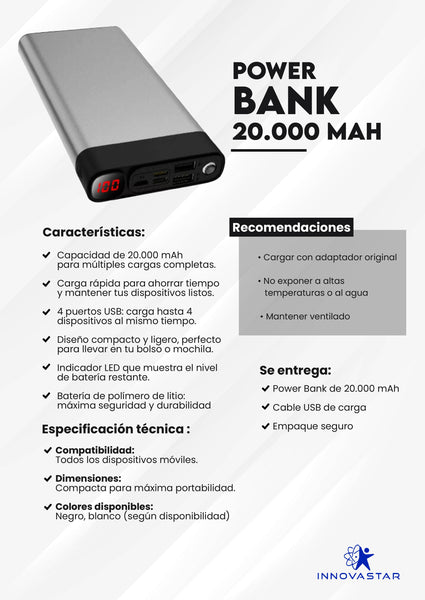 100

POWER
BANK
20.000 MAH

Características:

✔ Capacidad de 20.000 mAh para múltiples cargas completas.

✔ Carga rápida para ahorrar tiempo y mantener tus dispositivos listos.

✔ 4 puertos USB: carga hasta 4 dispositivos al mismo tiempo.

✔ Diseño compacto y ligero, perfecto para llevar en tu bolso o mochila.

✔ Indicador LED que muestra el nivel de batería restante.

✔ Batería de polímero de litio: máxima seguridad y durabilidad

Especificación técnica :

✔ Compatibilidad:
Todos los dispositivos móviles.

✔ Dimensiones:
Compacta para máxima portabilidad.

✔ Colores disponibles:
Negro, blanco (según disponibilidad)

Recomendaciones

• Cargar con adaptador original

• No exponer a altas temperaturas o al agua

• Mantener ventilado

Se entrega:

✔ Power Bank de 20.000 mAh

✔ Cable USB de carga

✔ Empaque seguro

INNOVASTAR